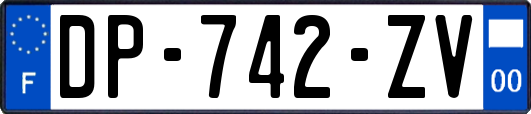 F
DP-742-ZV
00